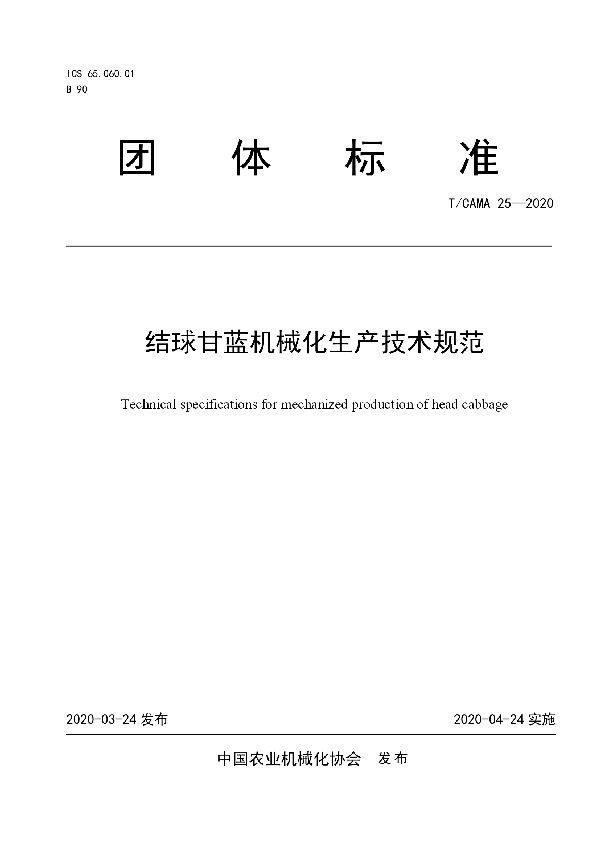 ICS 65.060.01
B 90

团 体 标 准

T/CAMA 25—2020

结球甘蓝机械化生产技术规范

Technical specifications for mechanized production of head cabbage

2020-03-24 发布

2020-04-24 实施

中国农业机械化协会 发布